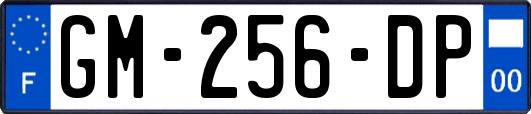 F
GM-256-DP
00